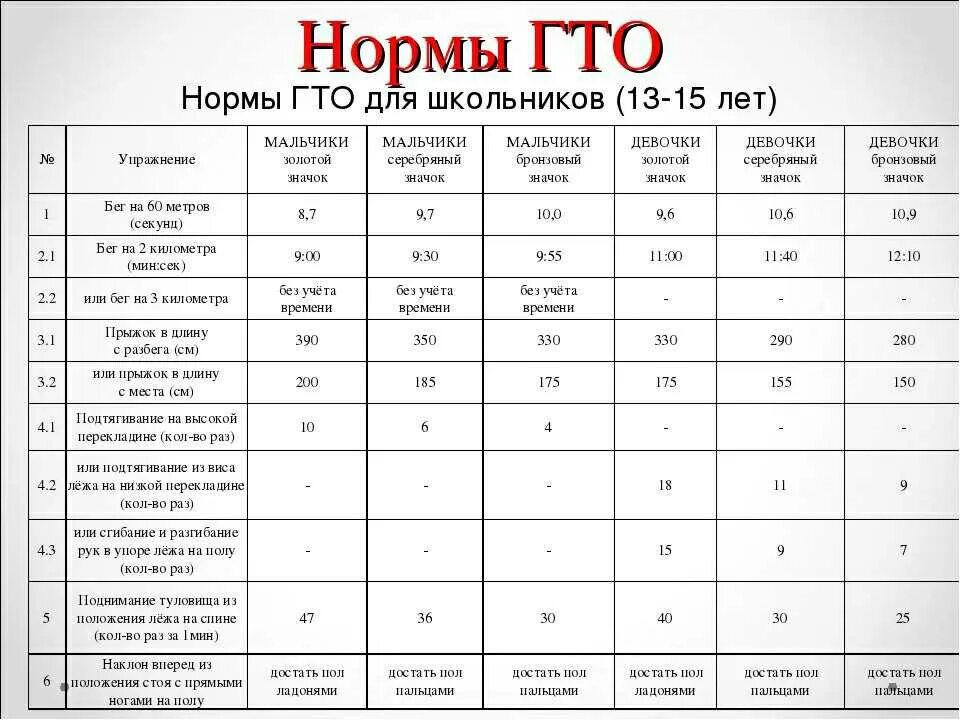 Нормы ГТО

Нормы ГТО для школьников (13-15 лет)

| № | Упражнение | МАЛЬЧИКИ золотой значок | МАЛЬЧИКИ серебряный значок | МАЛЬЧИКИ бронзовый значок | ДЕВОЧКИ золотой значок | ДЕВОЧКИ серебряный значок | ДЕВОЧКИ бронзовый значок |
|---|---|---|---|---|---|---|---|
| 1 | Бег на 60 метров (секунд) | 8,7 | 9,7 | 10,0 | 9,6 | 10,6 | 10,9 |
| 2.1 | Бег на 2 километра (мин:сек) | 9:00 | 9:30 | 9:55 | 11:00 | 11:40 | 12:10 |
| 2.2 | или бег на 3 километра | без учёта времени | без учёта времени | без учёта времени | - | - | - |
| 3.1 | Прыжок в длину с разбега (см) | 390 | 350 | 330 | 330 | 290 | 280 |
| 3.2 | или прыжок в длину с места (см) | 200 | 185 | 175 | 175 | 155 | 150 |
| 4.1 | Подтягивание на высокой перекладине (кол-во раз) | 10 | 6 | 4 | - | - | - |
| 4.2 | или подтягивание из виса лёжа на низкой перекладине (кол-во раз) | - | - | - | 18 | 11 | 9 |
| 4.3 | или сгибание и разгибание рук в упоре лёжа на полу (кол-во раз) | - | - | - | 15 | 9 | 7 |
| 5 | Поднимание туловища из положения лёжа на спине (кол-во раз за 1мин) | 47 | 36 | 30 | 40 | 30 | 25 |
| 6 | Наклон вперед из положения стоя с прямыми ногами на полу | достать пол ладонями | достать пол пальцами | достать пол пальцами | достать пол ладонями | достать пол пальцами | достать пол пальцами |